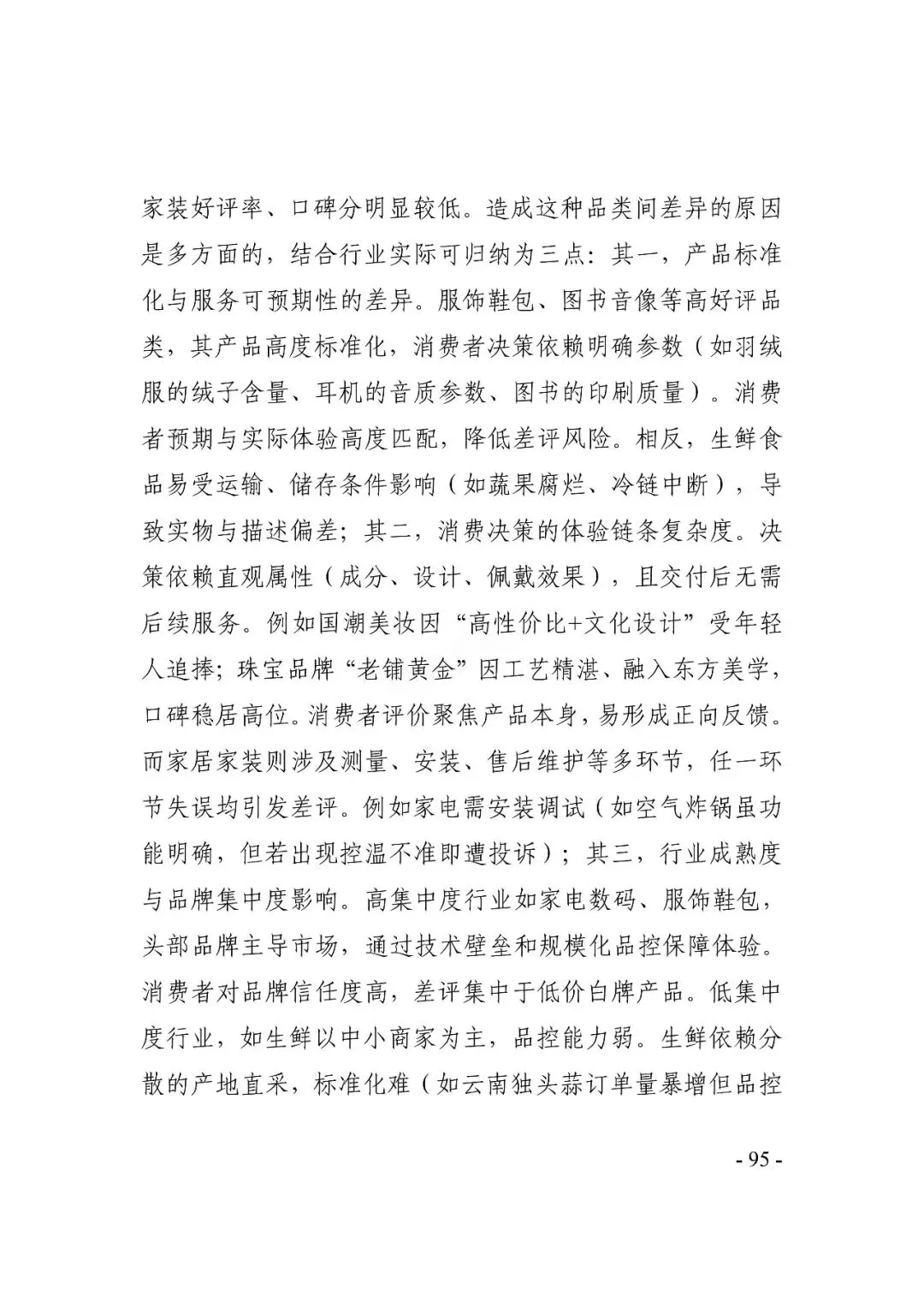 家装好评率、口碑分明显较低。造成这种品类间差异的原因是多方面的，结合行业实际可归纳为三点：其一，产品标准化与服务可预期性的差异。服饰鞋包、图书音像等高好评品类，其产品高度标准化，消费者决策依赖明确参数（如羽绒服的绒子含量、耳机的音质参数、图书的印刷质量）。消费者预期与实际体验高度匹配，降低差评风险。相反，生鲜食品易受运输、储存条件影响（如蔬果腐烂、冷链中断），导致实物与描述偏差；其二，消费决策的体验链条复杂度。决策依赖直观属性（成分、设计、佩戴效果），且交付后无需后续服务。例如国潮美妆因“高性价比+文化设计”受年轻人追捧；珠宝品牌“老铺黄金”因工艺精湛、融入东方美学，口碑稳居高位。消费者评价聚焦产品本身，易形成正向反馈。而家居家装则涉及测量、安装、售后维护等多环节，任一环节失误均引发差评。例如家电需安装调试（如空气炸锅虽功能明确，但若出现控温不准即遭投诉）；其三，行业成熟度与品牌集中度影响。高集中度行业如家电数码、服饰鞋包，头部品牌主导市场，通过技术壁垒和规模化品控保障体验。消费者对品牌信任度高，差评集中于低价白牌产品。低集中度行业，如生鲜以中小商家为主，品控能力弱。生鲜依赖分散的产地直采，标准化难（如云南独头蒜订单量暴增但品控

- 95 -